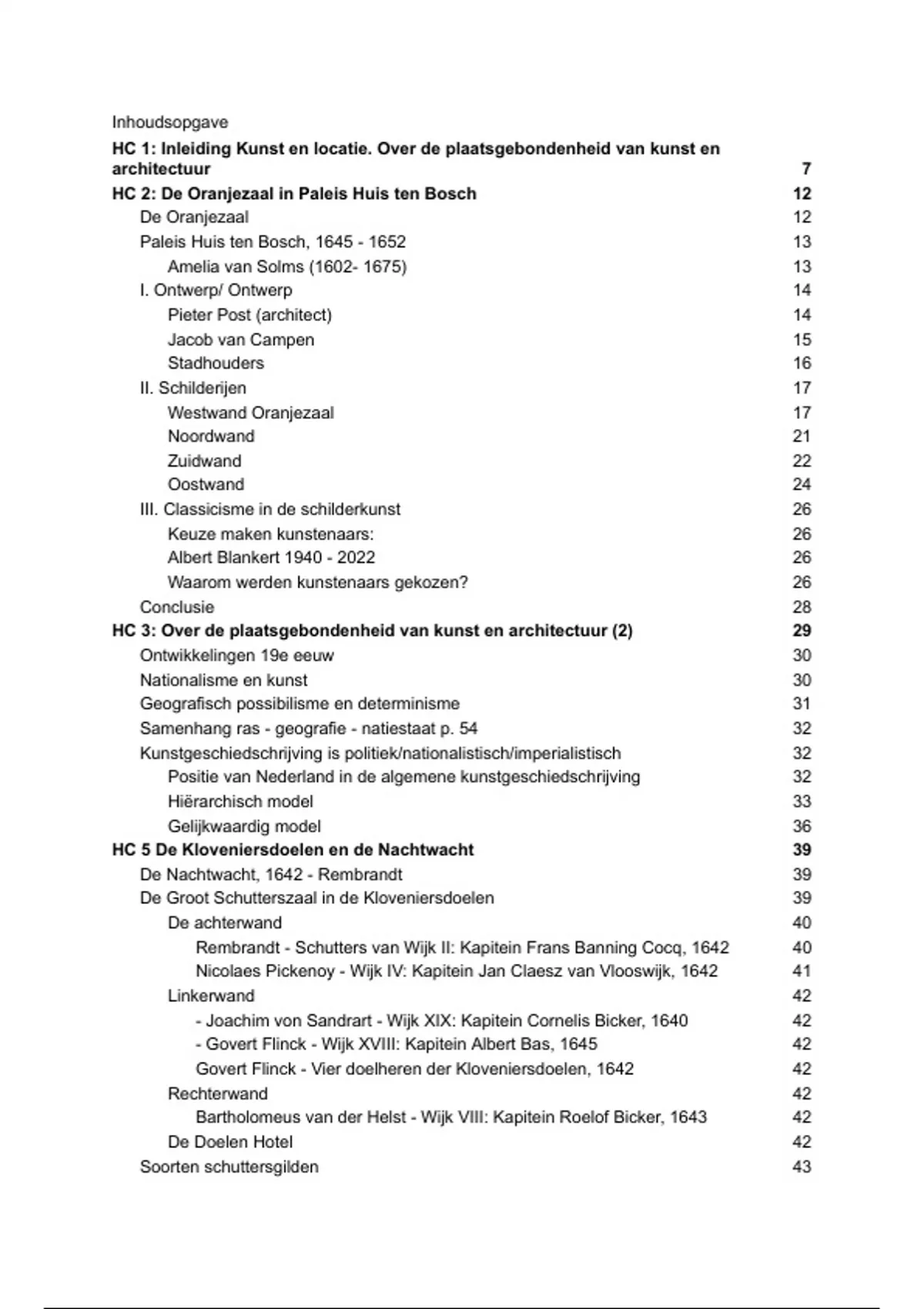 Inhoudsopgave

HC 1: Inleiding Kunst en locatie. Over de plaatsgebondenheid van kunst en architectuur 7
HC 2: De Oranjezaal in Paleis Huis ten Bosch 12
De Oranjezaal 12
Paleis Huis ten Bosch, 1645 - 1652 13
Amelia van Solms (1602- 1675) 13
I. Ontwerp/ Ontwerp 14
Pieter Post (architect) 14
Jacob van Campen 15
Stadhouders 16
II. Schilderijen 17
Westwand Oranjezaal 17
Noordwand 21
Zuidwand 22
Oostwand 24
III. Classicisme in de schilderkunst 26
Keuze maken kunstenaars: 26
Albert Blankert 1940 - 2022 26
Waarom werden kunstenaars gekozen? 26
Conclusie 28
HC 3: Over de plaatsgebondenheid van kunst en architectuur (2) 29
Ontwikkelingen 19e eeuw 30
Nationalisme en kunst 30
Geografisch possibilisme en determinisme 31
Samenhang ras - geografie - natiestaat p. 54 32
Kunstgeschiedschrijving is politiek/nationalistisch/imperialistisch 32
Positie van Nederland in de algemene kunstgeschiedschrijving 32
Hiërarchisch model 33
Gelijkwaardig model 36
HC 5 De Kloveniersdoelen en de Nachtwacht 39
De Nachtwacht, 1642 - Rembrandt 39
De Groot Schutterszaal in de Kloveniersdoelen 39
De achterwand 40
Rembrandt - Schutters van Wijk II: Kapitein Frans Banning Cocq, 1642 40
Nicolaes Pickenoy - Wijk IV: Kapitein Jan Claesz van Vlooswijk, 1642 41
Linkerwand 42
- Joachim von Sandrart - Wijk XIX: Kapitein Cornelis Bicker, 1640 42
- Govert Flinck - Wijk XVIII: Kapitein Albert Bas, 1645 42
Govert Flinck - Vier doelheren der Kloveniersdoelen, 1642 42
Rechterwand 42
Bartholomeus van der Helst - Wijk VIII: Kapitein Roelof Bicker, 1643 42
De Doelen Hotel 42
Soorten schuttersgilden 43